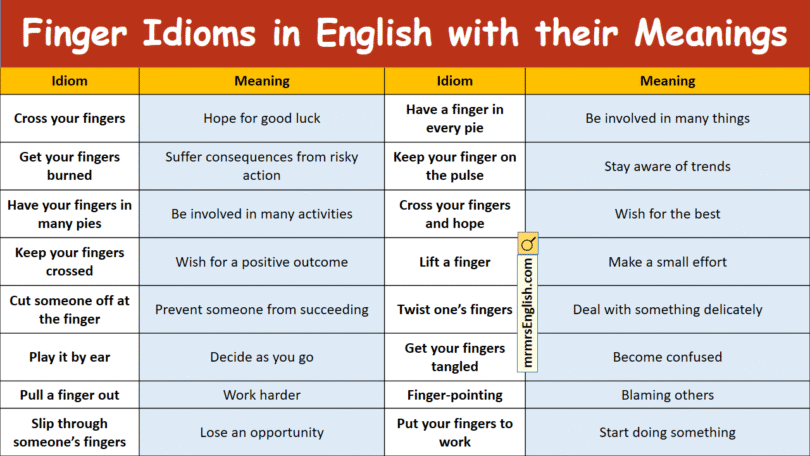 Finger Idioms in English with their Meanings

| Idiom | Meaning | Idiom | Meaning |
|---|---|---|---|
| Cross your fingers | Hope for good luck | Have a finger in every pie | Be involved in many things |
| Get your fingers burned | Suffer consequences from risky action | Keep your finger on the pulse | Stay aware of trends |
| Have your fingers in many pies | Be involved in many activities | Cross your fingers and hope | Wish for the best |
| Keep your fingers crossed | Wish for a positive outcome | Lift a finger | Make a small effort |
| Cut someone off at the finger | Prevent someone from succeeding | Twist one's fingers | Deal with something delicately |
| Play it by ear | Decide as you go | Get your fingers tangled | Become confused |
| Pull a finger out | Work harder | Finger-pointing | Blaming others |
| Slip through someone's fingers | Lose an opportunity | Put your fingers to work | Start doing something |

mrmrsEnglish.com